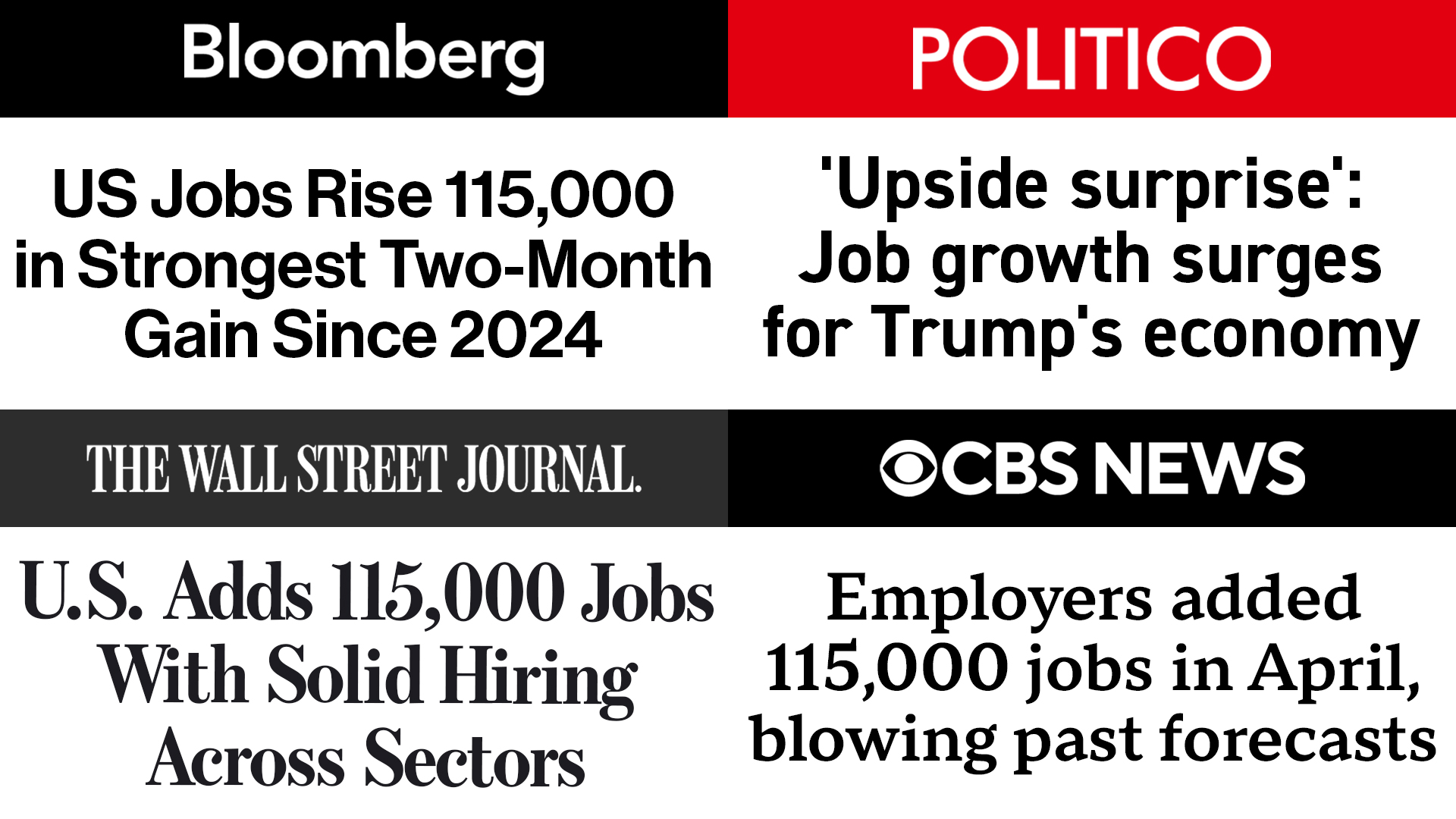 Bloomberg

US Jobs Rise 115,000 in Strongest Two-Month Gain Since 2024

POLITICO

'Upside surprise': Job growth surges for Trump's economy

THE WALL STREET JOURNAL.

U.S. Adds 115,000 Jobs With Solid Hiring Across Sectors

CBS NEWS

Employers added 115,000 jobs in April, blowing past forecasts